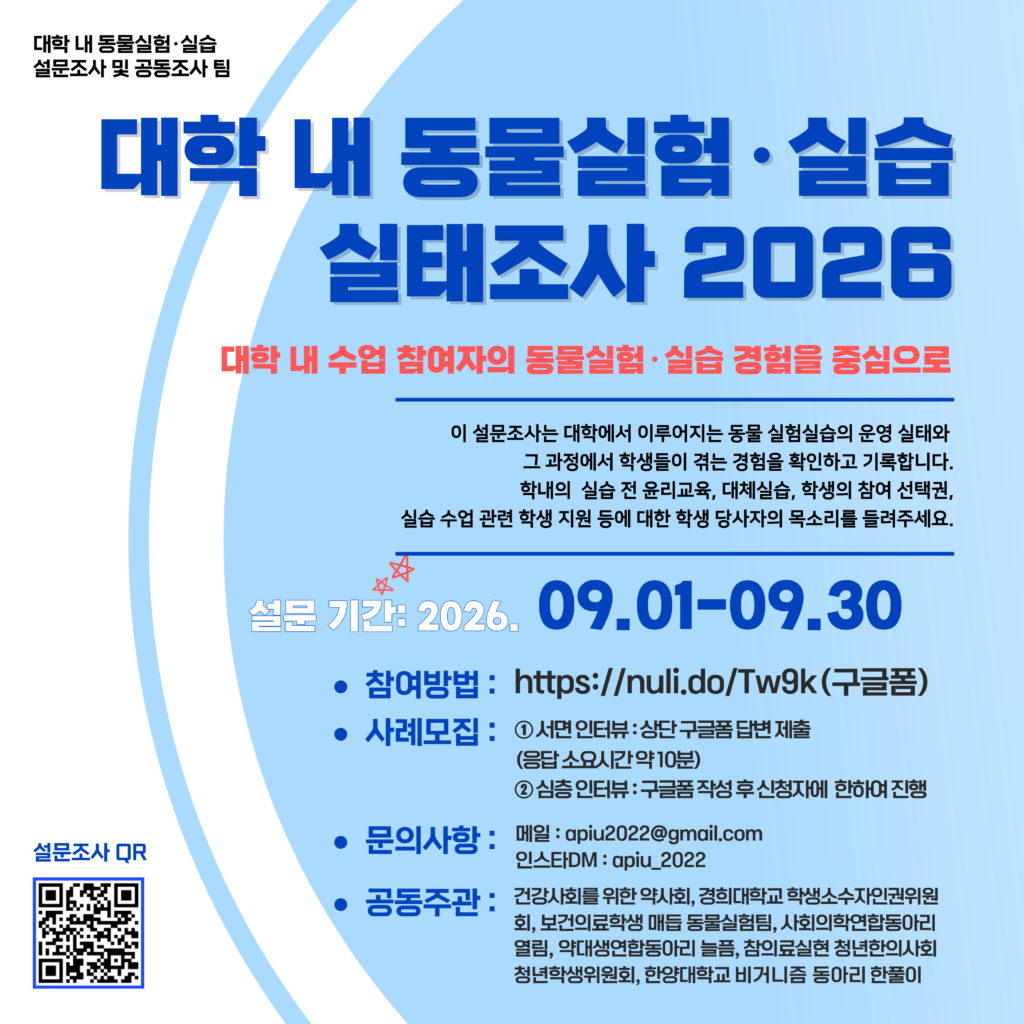 대학 내 동물실험·실습
설문조사 및 공동조사 팀

대학 내 동물실험·실습
실태조사 2026

대학 내 수업 참여자의 동물실험·실습 경험을 중심으로

이 설문조사는 대학에서 이루어지는 동물 실험실습의 운영 실태와 그 과정에서 학생들이 겪는 경험을 확인하고 기록합니다. 학내의 실습 전 윤리교육, 대체실습, 학생의 참여 선택권, 실습 수업 관련 학생 지원 등에 대한 학생 당사자의 목소리를 들려주세요.

설문 기간: 2026. 09.01-09.30

• 참여방법 : https://nuli.do/Tw9k (구글폼)
• 사례모집 : ① 서면 인터뷰 : 상단 구글폼 답변 제출
(응답 소요시간 약 10분)
② 심층 인터뷰 : 구글폼 작성 후 신청자에 한하여 진행
• 문의사항 : 메일 : apiu2022@gmail.com
인스타DM : apiu_2022
• 공동주관 : 건강사회를 위한 약사회, 경희대학교 학생소수자인권위원회, 보건의료학생 매듭 동물실험팀, 사회의학연합동아리 열림, 약대생연합동아리 늘픔, 참의료실현 청년한의사회 청년학생위원회, 한양대학교 비거니즘 동아리 한풀이

설문조사 QR